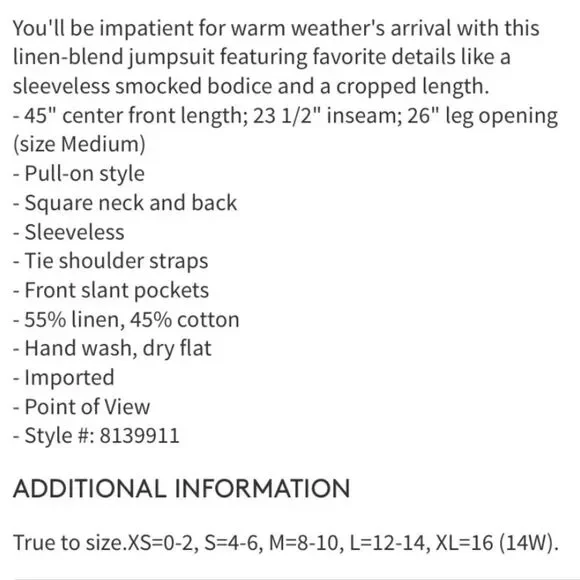 You'll be impatient for warm weather's arrival with this linen-blend jumpsuit featuring favorite details like a sleeveless smocked bodice and a cropped length.
- 45" center front length; 23 1/2" inseam; 26" leg opening (size Medium)
- Pull-on style
- Square neck and back
- Sleeveless
- Tie shoulder straps
- Front slant pockets
- 55% linen, 45% cotton
- Hand wash, dry flat
- Imported
- Point of View
- Style #: 8139911

ADDITIONAL INFORMATION

True to size.XS=0-2, S=4-6, M=8-10, L=12-14, XL=16 (14W).